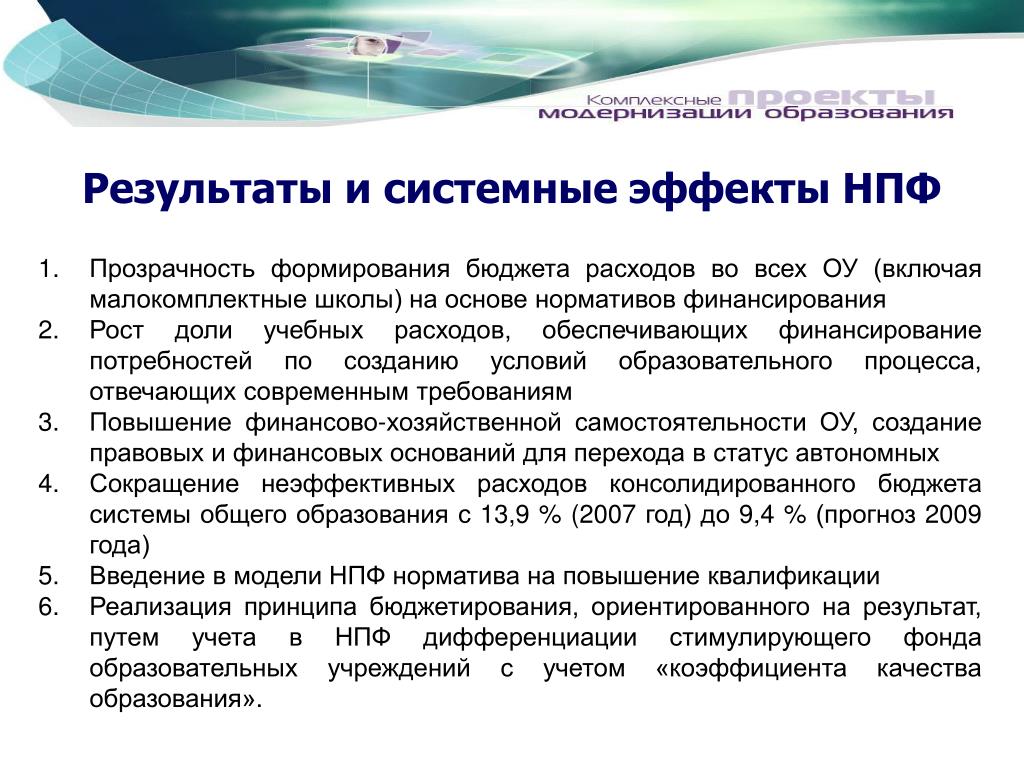 Комплексные проекты модернизации образования

Результаты и системные эффекты НПФ

1. Прозрачность формирования бюджета расходов во всех ОУ (включая малокомплектные школы) на основе нормативов финансирования
2. Рост доли учебных расходов, обеспечивающих финансирование потребностей по созданию условий образовательного процесса, отвечающих современным требованиям
3. Повышение финансово-хозяйственной самостоятельности ОУ, создание правовых и финансовых оснований для перехода в статус автономных
4. Сокращение неэффективных расходов консолидированного бюджета системы общего образования с 13,9 % (2007 год) до 9,4 % (прогноз 2009 года)
5. Введение в модели НПФ норматива на повышение квалификации
6. Реализация принципа бюджетирования, ориентированного на результат, путем учета в НПФ дифференциации стимулирующего фонда образовательных учреждений с учетом «коэффициента качества образования».